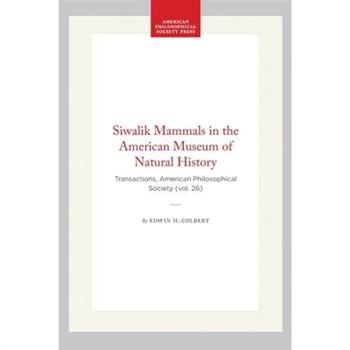 AMERICAN PHILOSOPHICAL SOCIETY PRESS

Siwalik Mammals in the American Museum of Natural History

Transactions, American Philosophical Society (vol. 26)

By EDWIN H. COLBERT